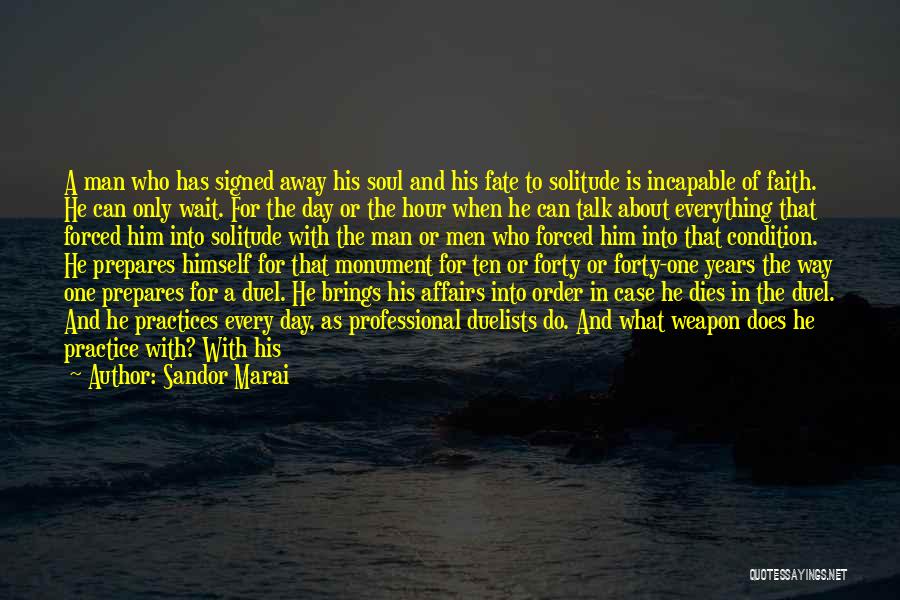 A man who has signed away his soul and his fate to solitude is incapable of faith. He can only wait. For the day or the hour when he can talk about everything that forced him into solitude with the man or men who forced him into that condition. He prepares himself for that monument for ten or forty or forty-one years the way one prepares for a duel. He brings his affairs into order in case he dies in the duel. And he practices every day, as professional duelists do. And what weapon does he practice with? With his

— Author: Sandor Marai

QUOTESSAYINGS.NET